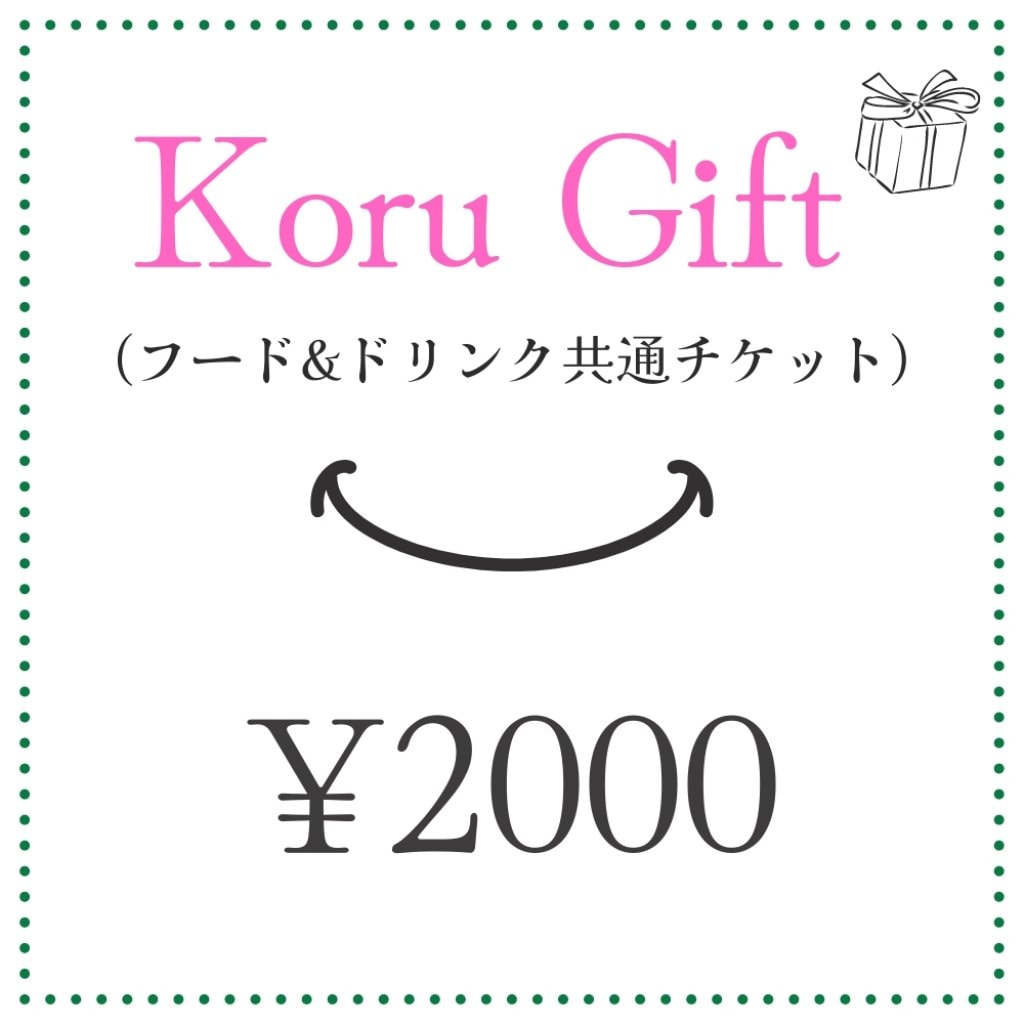 Koru Gift

（フード&ドリンク共通チケット）

￥2000